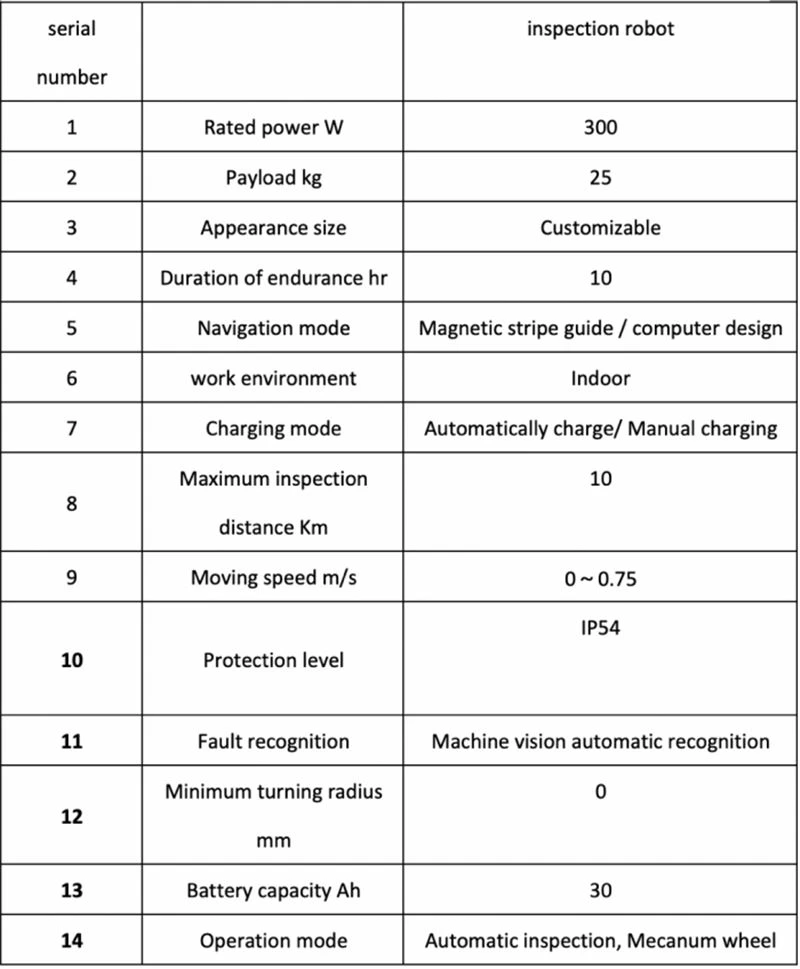 | serial number |  | inspection robot |
|---|---|---|
| 1 | Rated power W | 300 |
| 2 | Payload kg | 25 |
| 3 | Appearance size | Customizable |
| 4 | Duration of endurance hr | 10 |
| 5 | Navigation mode | Magnetic stripe guide / computer design |
| 6 | work environment | Indoor |
| 7 | Charging mode | Automatically charge/ Manual charging |
| 8 | Maximum inspection distance Km | 10 |
| 9 | Moving speed m/s | 0 ~ 0.75 |
| 10 | Protection level | IP54 |
| 11 | Fault recognition | Machine vision automatic recognition |
| 12 | Minimum turning radius mm | 0 |
| 13 | Battery capacity Ah | 30 |
| 14 | Operation mode | Automatic inspection, Mecanum wheel |